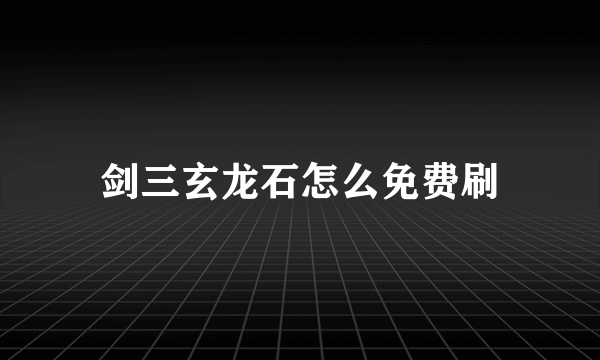 剑三玄龙石怎么免费刷